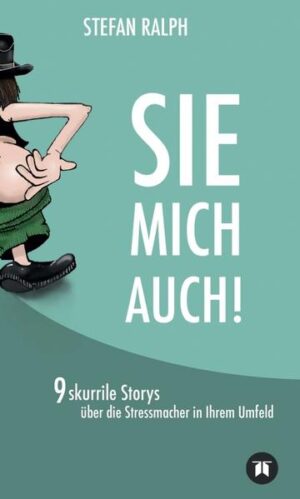 STEFAN RALPH

SIE
MICH
AUCH!

9 skurrile Storys
über die Stressmacher in Ihrem Umfeld